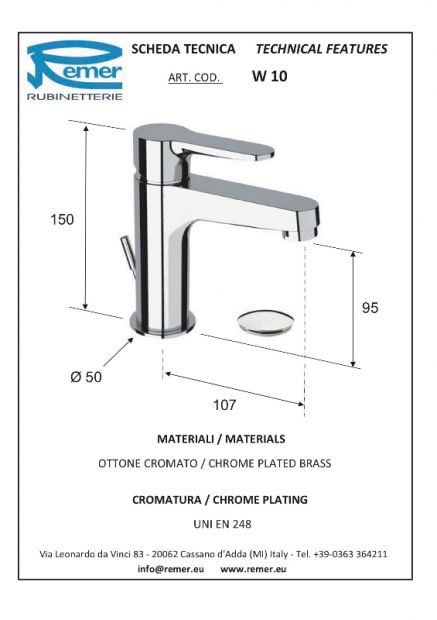 Remer
RUBINETTERIE

SCHEDA TECNICA TECHNICAL FEATURES

ART. COD. W 10

150

95

Ø 50

107

MATERIALI / MATERIALS

OTTONE CROMATO / CHROME PLATED BRASS

CROMATURA / CHROME PLATING

UNI EN 248

Via Leonardo da Vinci 83 - 20062 Cassano d'Adda (MI) Italy - Tel. +39-0363 364211
info@remer.eu www.remer.eu